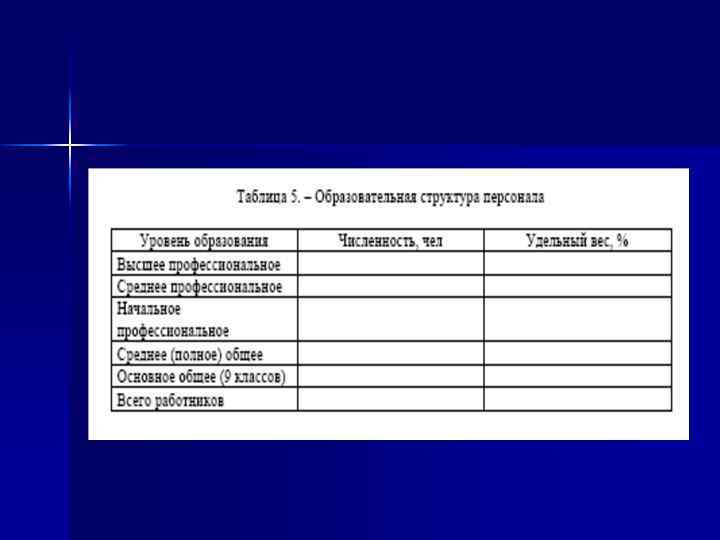 Таблица 5. – Образовательная структура персонала

| Уровень образования | Численность, чел | Удельный вес, % |
|---|---|---|
| Высшее профессиональное | | |
| Среднее профессиональное | | |
| Начальное профессиональное | | |
| Среднее (полное) общее | | |
| Основное общее (9 классов) | | |
| Всего работников | | |